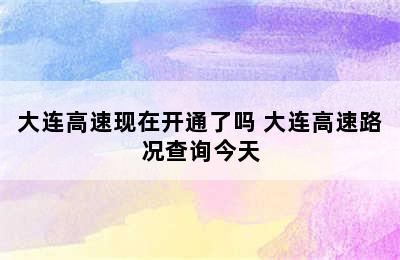 大连高速现在开通了吗 大连高速路况查询今天